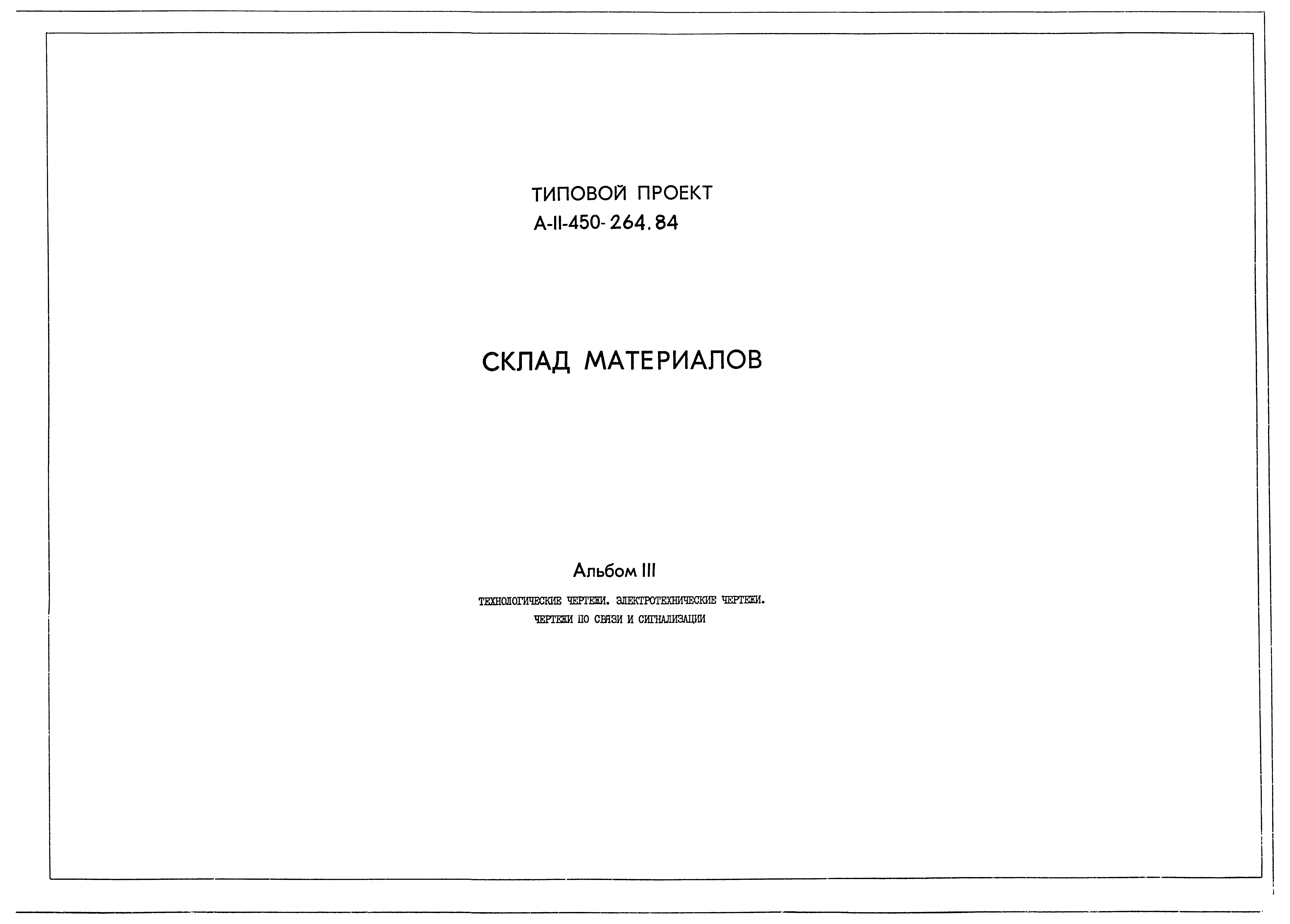 ТИПОВОЙ ПРОЕКТ
А-II-450-264.84

СКЛАД МАТЕРИАЛОВ

Альбом III

ТЕХНОЛОГИЧЕСКИЕ ЧЕРТЕЖИ. ЭЛЕКТРОТЕХНИЧЕСКИЕ ЧЕРТЕЖИ.
ЧЕРТЕЖИ ПО СВЯЗИ И СИГНАЛИЗАЦИИ